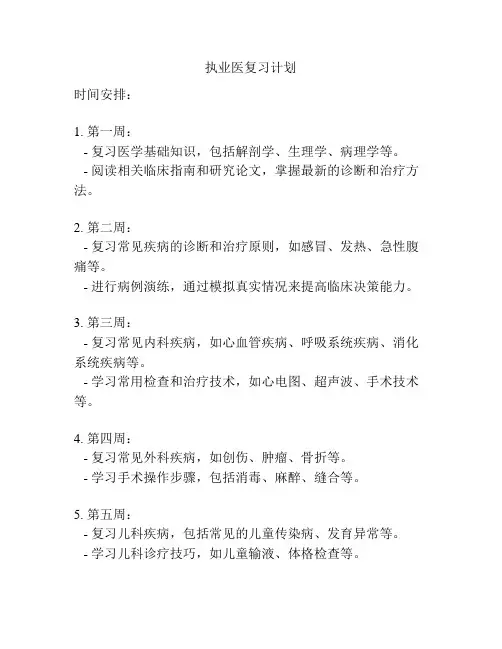 执业医复习计划

时间安排：

1. 第一周：
- 复习医学基础知识，包括解剖学、生理学、病理学等。
- 阅读相关临床指南和研究论文，掌握最新的诊断和治疗方法。

2. 第二周：
- 复习常见疾病的诊断和治疗原则，如感冒、发热、急性腹痛等。
- 进行病例演练，通过模拟真实情况来提高临床决策能力。

3. 第三周：
- 复习常见内科疾病，如心血管疾病、呼吸系统疾病、消化系统疾病等。
- 学习常用检查和治疗技术，如心电图、超声波、手术技术等。

4. 第四周：
- 复习常见外科疾病，如创伤、肿瘤、骨折等。
- 学习手术操作步骤，包括消毒、麻醉、缝合等。

5. 第五周：
- 复习儿科疾病，包括常见的儿童传染病、发育异常等。
- 学习儿科诊疗技巧，如儿童输液、体格检查等。